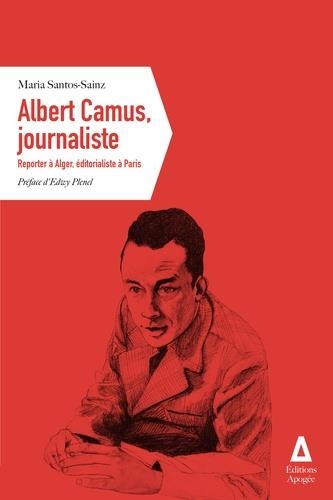 Maria Santos-Sainz

Albert Camus, journaliste

Reporter à Alger, éditorialiste à Paris

Préface d'Edwy Plenel

Éditions Apogée